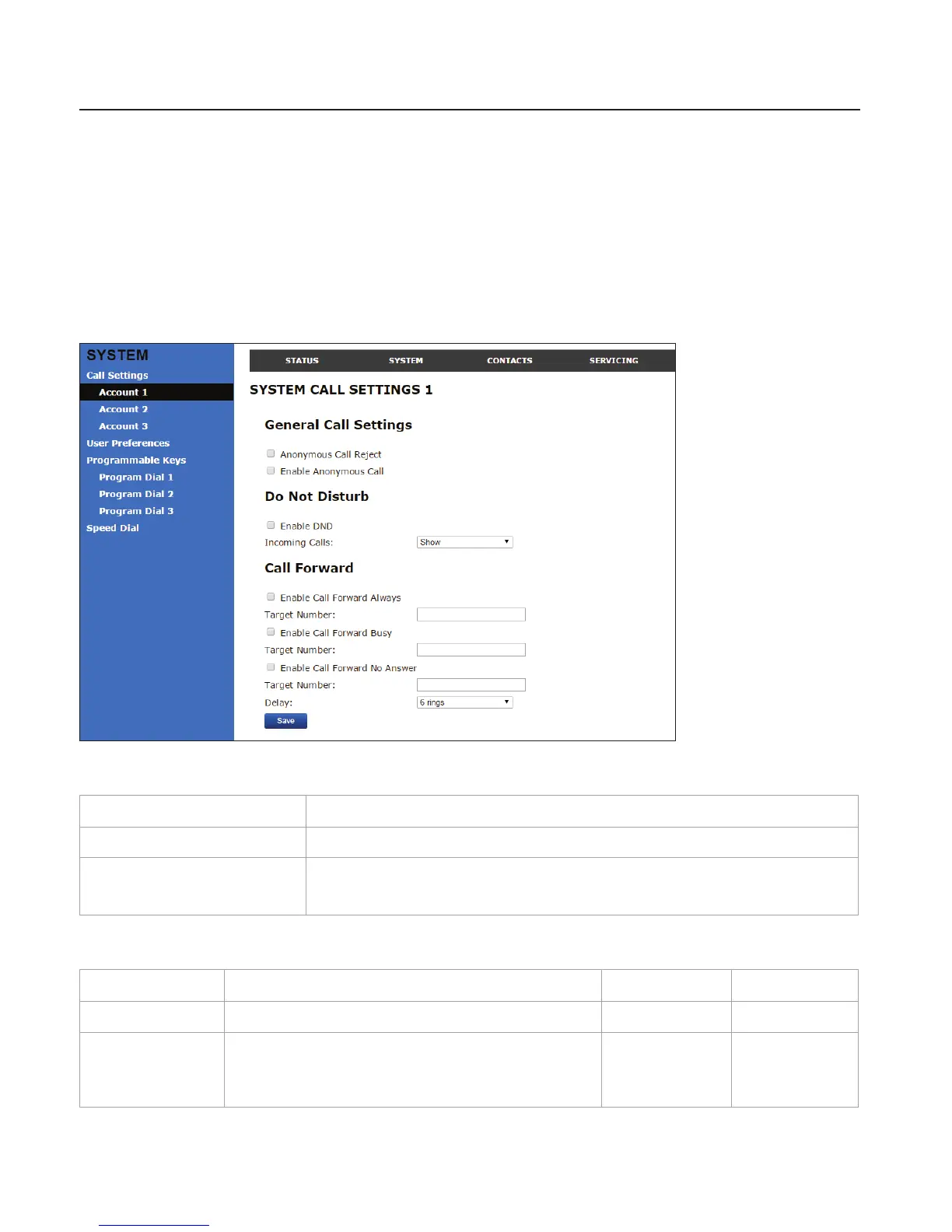 SYSTEM
Call Settings
Account 1
Account 2
Account 3
User Preferences
Programmable Keys
Program Dial 1
Program Dial 2
Program Dial 3
Speed Dial

STATUS
SYSTEM
CONTACTS
SERVICING

SYSTEM CALL SETTINGS 1

General Call Settings

Anonymous Call Reject
Enable Anonymous Call

Do Not Disturb

Enable DND
Incoming Calls: Show

Call Forward

Enable Call Forward Always
Target Number:
Enable Call Forward Busy
Target Number:
Enable Call Forward No Answer
Target Number:
Delay: 6 rings
Save